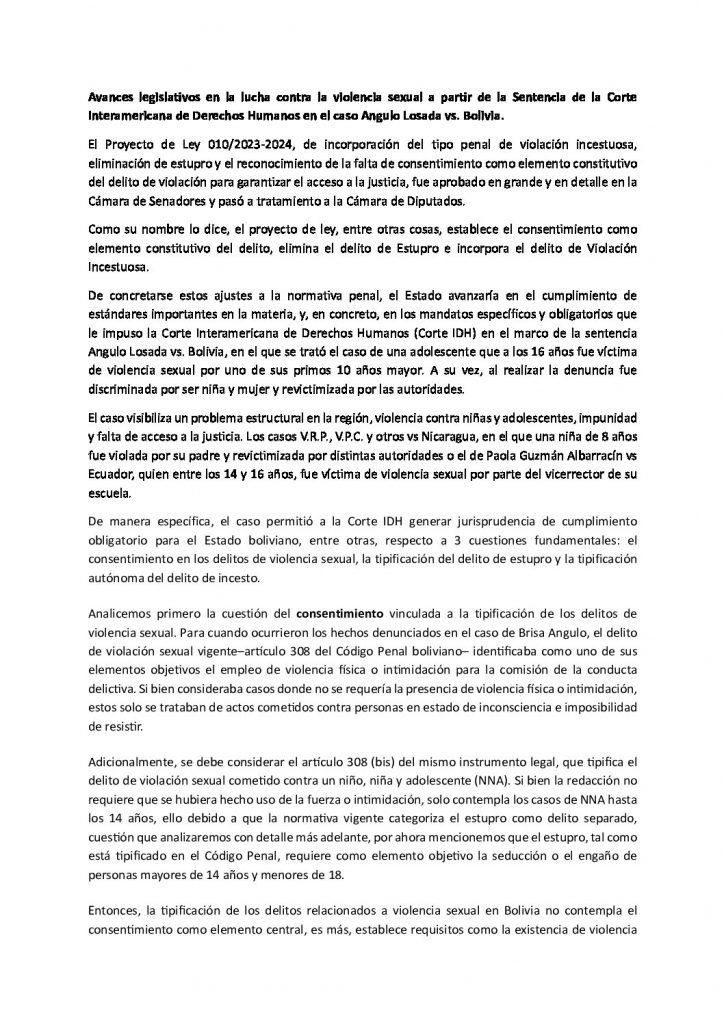 Avances legislativos en la lucha contra la violencia sexual a partir de la Sentencia de la Corte Interamericana de Derechos Humanos en el caso Angulo Losada vs. Bolivia.

El Proyecto de Ley 010/2023-2024, de incorporación del tipo penal de violación incestuosa, eliminación de estupro y el reconocimiento de la falta de consentimiento como elemento constitutivo del delito de violación para garantizar el acceso a la justicia, fue aprobado en grande y en detalle en la Cámara de Senadores y pasó a tratamiento a la Cámara de Diputados.

Como su nombre lo dice, el proyecto de ley, entre otras cosas, establece el consentimiento como elemento constitutivo del delito, elimina el delito de Estupro e incorpora el delito de Violación Incestuosa.

De concretarse estos ajustes a la normativa penal, el Estado avanzaría en el cumplimiento de estándares importantes en la materia, y, en concreto, en los mandatos específicos y obligatorios que le impuso la Corte Interamericana de Derechos Humanos (Corte IDH) en el marco de la sentencia Angulo Losada vs. Bolivia, en el que se trató el caso de una adolescente que a los 16 años fue víctima de violencia sexual por uno de sus primos 10 años mayor. A su vez, al realizar la denuncia fue discriminada por ser niña y mujer y revictimizada por las autoridades.

El caso visibiliza un problema estructural en la región, violencia contra niñas y adolescentes, impunidad y falta de acceso a la justicia. Los casos V.R.P., V.P.C. y otros vs Nicaragua, en el que una niña de 8 años fue violada por su padre y revictimizada por distintas autoridades o el de Paola Guzmán Albarracín vs Ecuador, quien entre los 14 y 16 años, fue víctima de violencia sexual por parte del vicerrector de su escuela.

De manera específica, el caso permitió a la Corte IDH generar jurisprudencia de cumplimiento obligatorio para el Estado boliviano, entre otras, respecto a 3 cuestiones fundamentales: el consentimiento en los delitos de violencia sexual, la tipificación del delito de estupro y la tipificación autónoma del delito de incesto.

Analicemos primero la cuestión del consentimiento vinculada a la tipificación de los delitos de violencia sexual. Para cuando ocurrieron los hechos denunciados en el caso de Brisa Angulo, el delito de violación sexual vigente–artículo 308 del Código Penal boliviano– identificaba como uno de sus elementos objetivos el empleo de violencia física o intimidación para la comisión de la conducta delictiva. Si bien consideraba casos donde no se requería la presencia de violencia física o intimidación, estos solo se trataban de actos cometidos contra personas en estado de inconsciencia e imposibilidad de resistir.

Adicionalmente, se debe considerar el artículo 308 (bis) del mismo instrumento legal, que tipifica el delito de violación sexual cometido contra un niño, niña y adolescente (NNA). Si bien la redacción no requiere que se hubiera hecho uso de la fuerza o intimidación, solo contempla los casos de NNA hasta los 14 años, ello debido a que la normativa vigente categoriza el estupro como delito separado, cuestión que analizaremos con detalle más adelante, por ahora mencionemos que el estupro, tal como está tipificado en el Código Penal, requiere como elemento objetivo la seducción o el engaño de personas mayores de 14 años y menores de 18.

Entonces, la tipificación de los delitos relacionados a violencia sexual en Bolivia no contempla el consentimiento como elemento central, es más, establece requisitos como la existencia de violencia